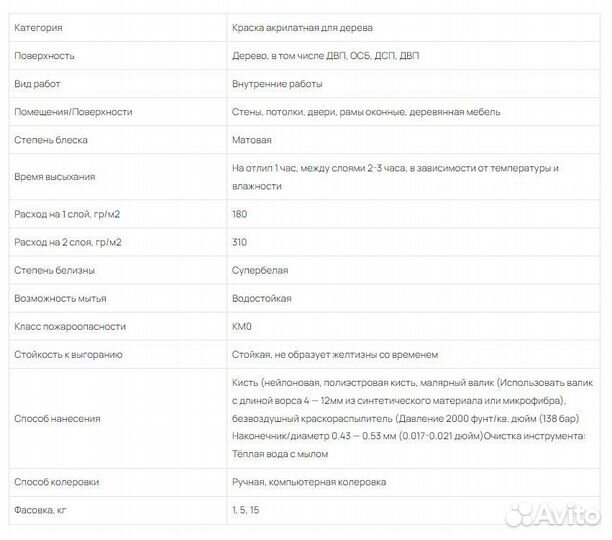 | Категория | Краска акрилатная для дерева |
|---|---|
| Поверхность | Дерево, в том числе ДВП, ОСБ, ДСП, ДВП |
| Вид работ | Внутренние работы |
| Помещения/Поверхности | Стены, потолки, двери, рамы оконные, деревянная мебель |
| Степень блеска | Матовая |
| Время высыхания | На отлип 1 час, между слоями 2-3 часа, в зависимости от температуры и влажности |
| Расход на 1 слой, гр/м2 | 180 |
| Расход на 2 слоя, гр/м2 | 310 |
| Степень белизны | Супербелая |
| Возможность мытья | Водостойкая |
| Класс пожароопасности | КМ0 |
| Стойкость к выгоранию | Стойкая, не образует желтизны со временем |
| Способ нанесения | Кисть (нейлоновая, полиэстровая кисть, малярный валик (Использовать валик с длиной ворса 4 — 12мм из синтетического материала или микрофибра), безвоздушный краскораспылитель (Давление 2000 фунт/кв. дюйм (138 бар) Наконечник/диаметр 0.43 — 0.53 мм (0.017-0.021 дюйм)Очистка инструмента: Теплая вода с мылом |
| Способ колеровки | Ручная, компьютерная колеровка |
| Фасовка, кг | 1, 5, 15 |

Avito